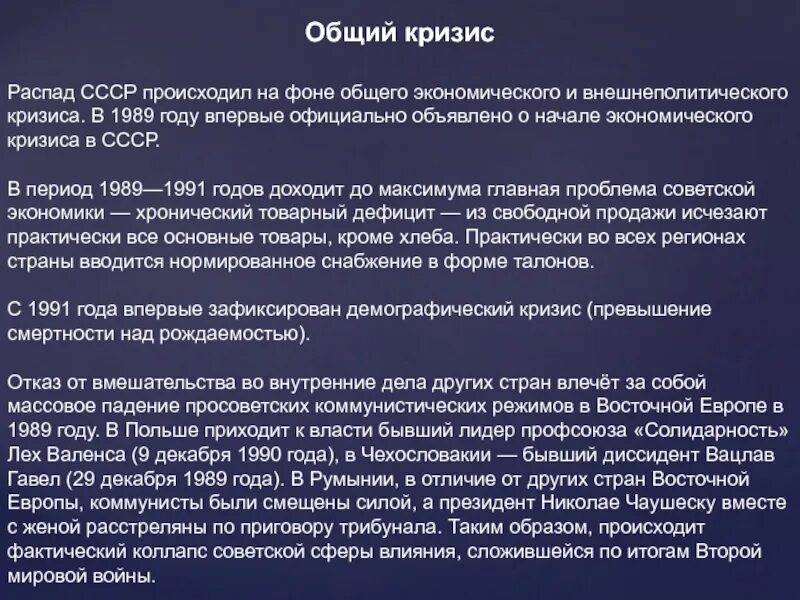 Общий кризис

Распад СССР происходил на фоне общего экономического и внешнеполитического кризиса. В 1989 году впервые официально объявлено о начале экономического кризиса в СССР.

В период 1989—1991 годов доходит до максимума главная проблема советской экономики — хронический товарный дефицит — из свободной продажи исчезают практически все основные товары, кроме хлеба. Практически во всех регионах страны вводится нормированное снабжение в форме талонов.

С 1991 года впервые зафиксирован демографический кризис (превышение смертности над рождаемостью).

Отказ от вмешательства во внутренние дела других стран влечёт за собой массовое падение просоветских коммунистических режимов в Восточной Европе в 1989 году. В Польше приходит к власти бывший лидер профсоюза «Солидарность» Лех Валенса (9 декабря 1990 года), в Чехословакии — бывший диссидент Вацлав Гавел (29 декабря 1989 года). В Румынии, в отличие от других стран Восточной Европы, коммунисты были смещены силой, а президент Николае Чаушеску вместе с женой расстреляны по приговору трибунала. Таким образом, происходит фактический коллапс советской сферы влияния, сложившейся по итогам Второй мировой войны.